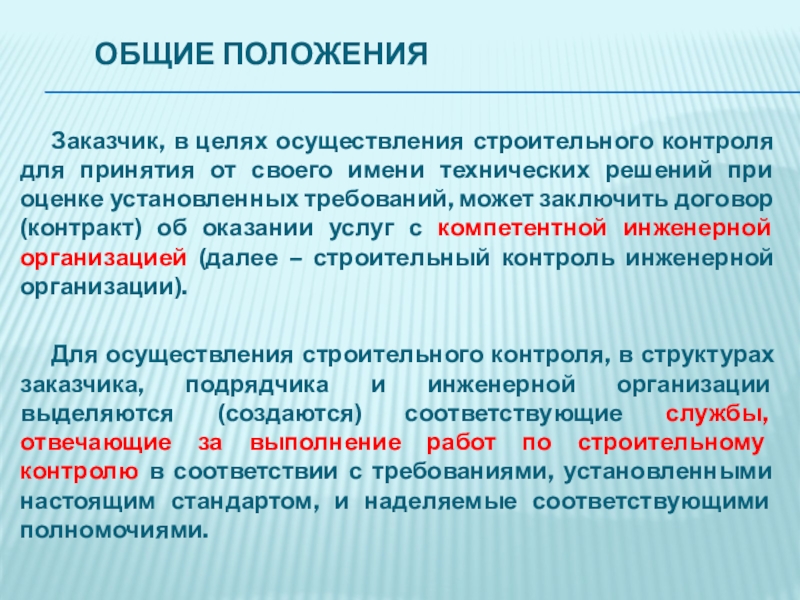 ОБЩИЕ ПОЛОЖЕНИЯ

Заказчик, в целях осуществления строительного контроля для принятия от своего имени технических решений при оценке установленных требований, может заключить договор (контракт) об оказании услуг с компетентной инженерной организацией (далее – строительный контроль инженерной организации).

Для осуществления строительного контроля, в структурах заказчика, подрядчика и инженерной организации выделяются (создаются) соответствующие службы, отвечающие за выполнение работ по строительному контролю в соответствии с требованиями, установленными настоящим стандартом, и наделяемые соответствующими полномочиями.